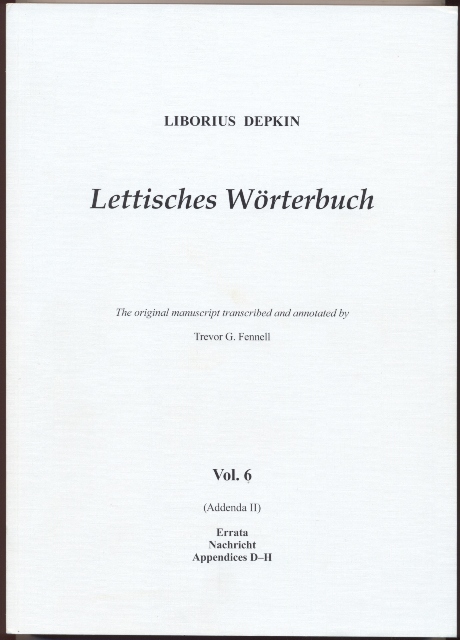 LIBORIUS DEPKIN

Lettisches Wörterbuch

The original manuscript transcribed and annotated by

Trevor G. Fennell

Vol. 6

(Addenda II)

Errata
Nachricht
Appendices D–H